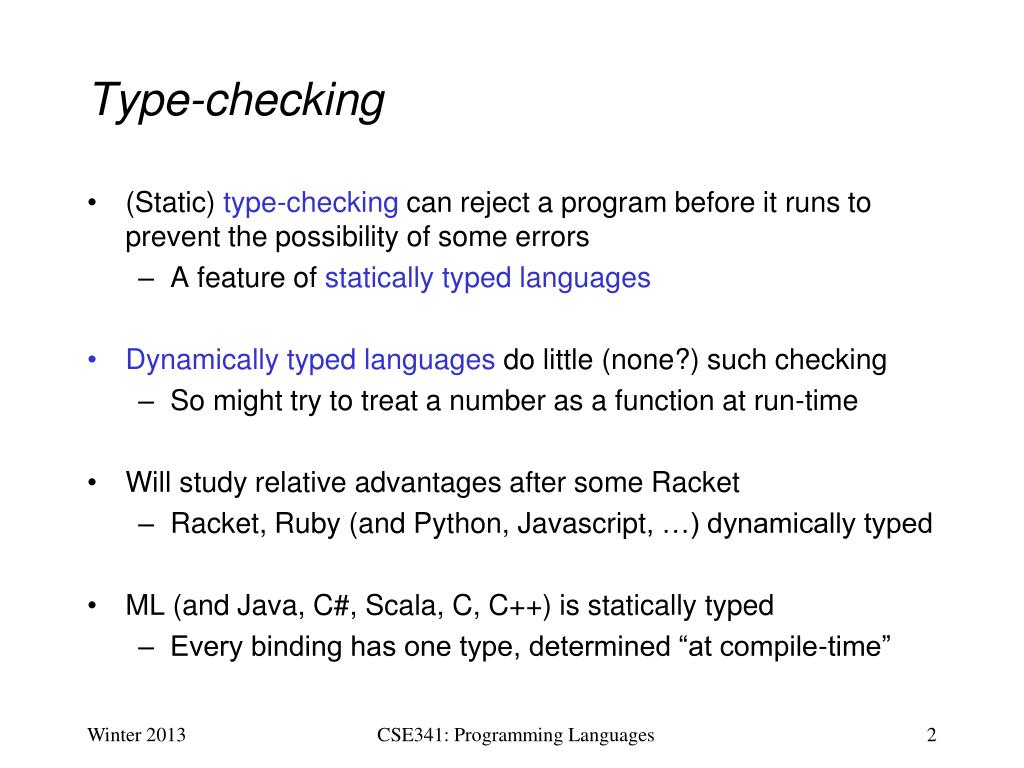 Type-checking

• (Static) type-checking can reject a program before it runs to prevent the possibility of some errors
 – A feature of statically typed languages

• Dynamically typed languages do little (none?) such checking
 – So might try to treat a number as a function at run-time

• Will study relative advantages after some Racket
 – Racket, Ruby (and Python, Javascript, …) dynamically typed

• ML (and Java, C#, Scala, C, C++) is statically typed
 – Every binding has one type, determined “at compile-time”

Winter 2013

CSE341: Programming Languages

2